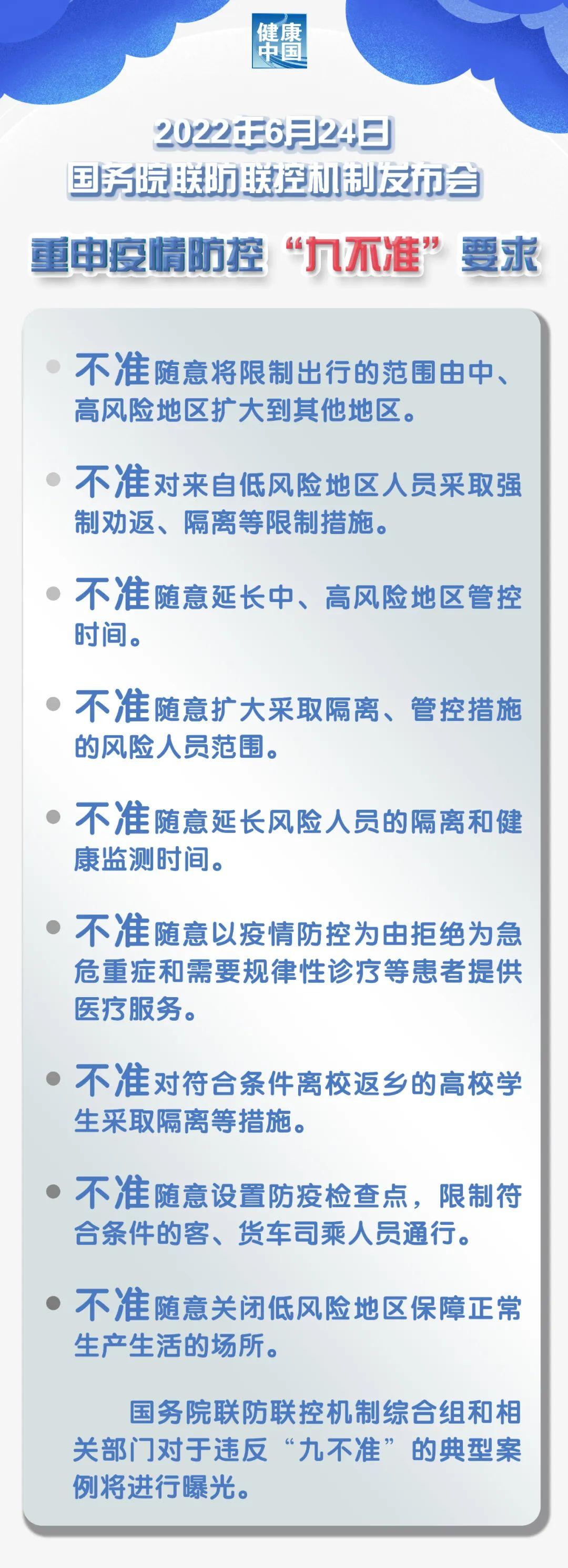 健康中国

2022年6月24日
国务院联防联控机制发布会

重申疫情防控“九不准”要求

不准随意将限制出行的范围由中、高风险地区扩大到其他地区。

不准对来自低风险地区人员采取强制劝返、隔离等限制措施。

不准随意延长中、高风险地区管控时间。

不准随意扩大采取隔离、管控措施的风险人员范围。

不准随意延长风险人员的隔离和健康监测时间。

不准随意以疫情防控为由拒绝为急危重症和需要规律性诊疗等患者提供医疗服务。

不准对符合条件离校返乡的高校学生采取隔离等措施。

不准随意设置防疫检查点，限制符合条件的客、货车司乘人员通行。

不准随意关闭低风险地区保障正常生产生活的场所。

国务院联防联控机制综合组和相关部门对于违反“九不准”的典型案例将进行曝光。